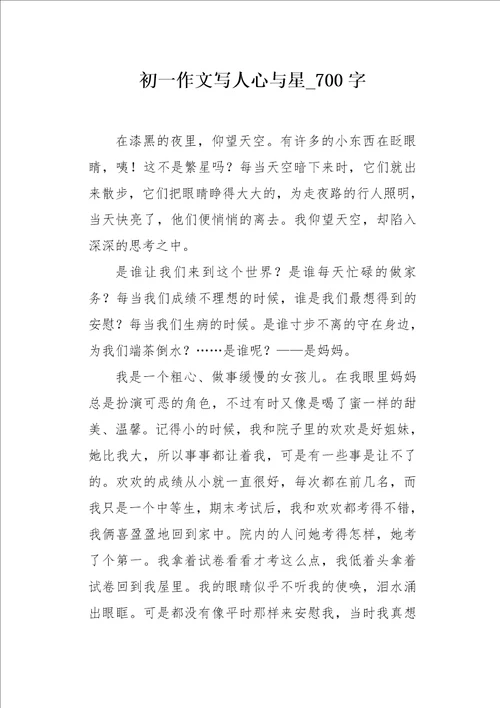 初一作文写人心与星_700字

在漆黑的夜里，仰望天空。有许多的小东西在眨眼睛，咦！这不是繁星吗？每当天空暗下来时，它们就出来散步，它们把眼睛睁得大大的，为走夜路的行人照明，当天快亮了，他们便悄悄的离去。我仰望天空，却陷入深深的思考之中。

是谁让我们来到这个世界？是谁每天忙碌的做家务？每当我们成绩不理想的时候，谁是我们最想得到的安慰？每当我们生病的时候。是谁寸步不离的守在身边，为我们端茶倒水？……是谁呢？——是妈妈。

我是一个粗心、做事缓慢的女孩儿。在我眼里妈妈总是扮演可恶的角色，不过有时又像是喝了蜜一样的甜美、温馨。记得小的时候，我和院子里的欢欢是好姐妹，她比我大，所以事事都让着我，可是有一些事是让不了的。欢欢的成绩从小就一直很好，每次都在前几名，而我只是一个中等生，期末考试后，我和欢欢都考得不错，我俩喜盈盈地回到家中。院内的人问她考得怎样，她考了个第一。我拿着试卷看看才考这么点，我低着头拿着试卷回到我屋里。我的眼睛似乎不听我的使唤，泪水涌出眼眶。可是都没有像平时那样来安慰我，当时我真想